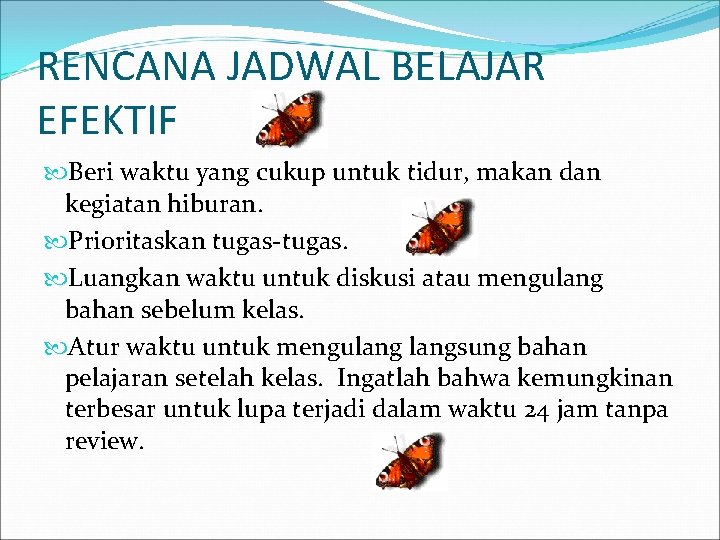 RENCANA JADWAL BELAJAR EFEKTIF

Beri waktu yang cukup untuk tidur, makan dan kegiatan hiburan.

Prioritaskan tugas-tugas.

Luangkan waktu untuk diskusi atau mengulang bahan sebelum kelas.

Atur waktu untuk mengulang langsung bahan pelajaran setelah kelas. Ingatlah bahwa kemungkinan terbesar untuk lupa terjadi dalam waktu 24 jam tanpa review.